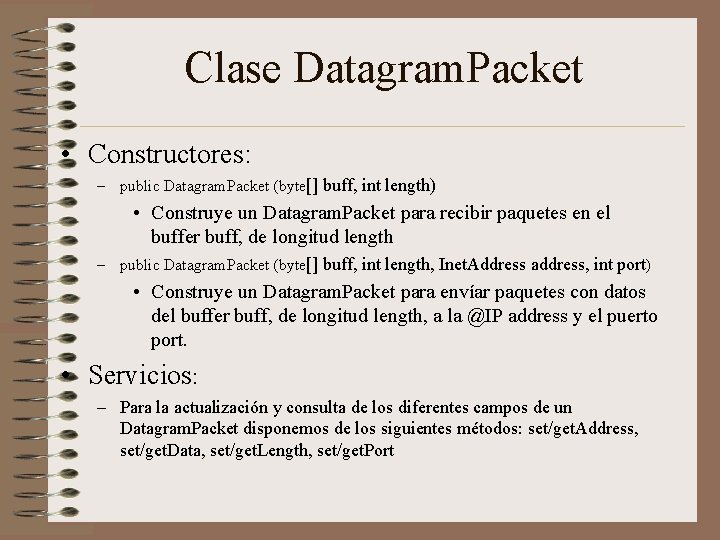 Clase DatagramPacket

• Constructores:

– public DatagramPacket (byte[] buff, int length)

• Construye un DatagramPacket para recibir paquetes en el buffer buff, de longitud length

– public DatagramPacket (byte[] buff, int length, InetAddress address, int port)

• Construye un DatagramPacket para envíar paquetes con datos del buffer buff, de longitud length, a la @IP address y el puerto port.

• Servicios:

– Para la actualización y consulta de los diferentes campos de un DatagramPacket disponemos de los siguientes métodos: set/getAddress, set/getData, set/getLength, set/getPort